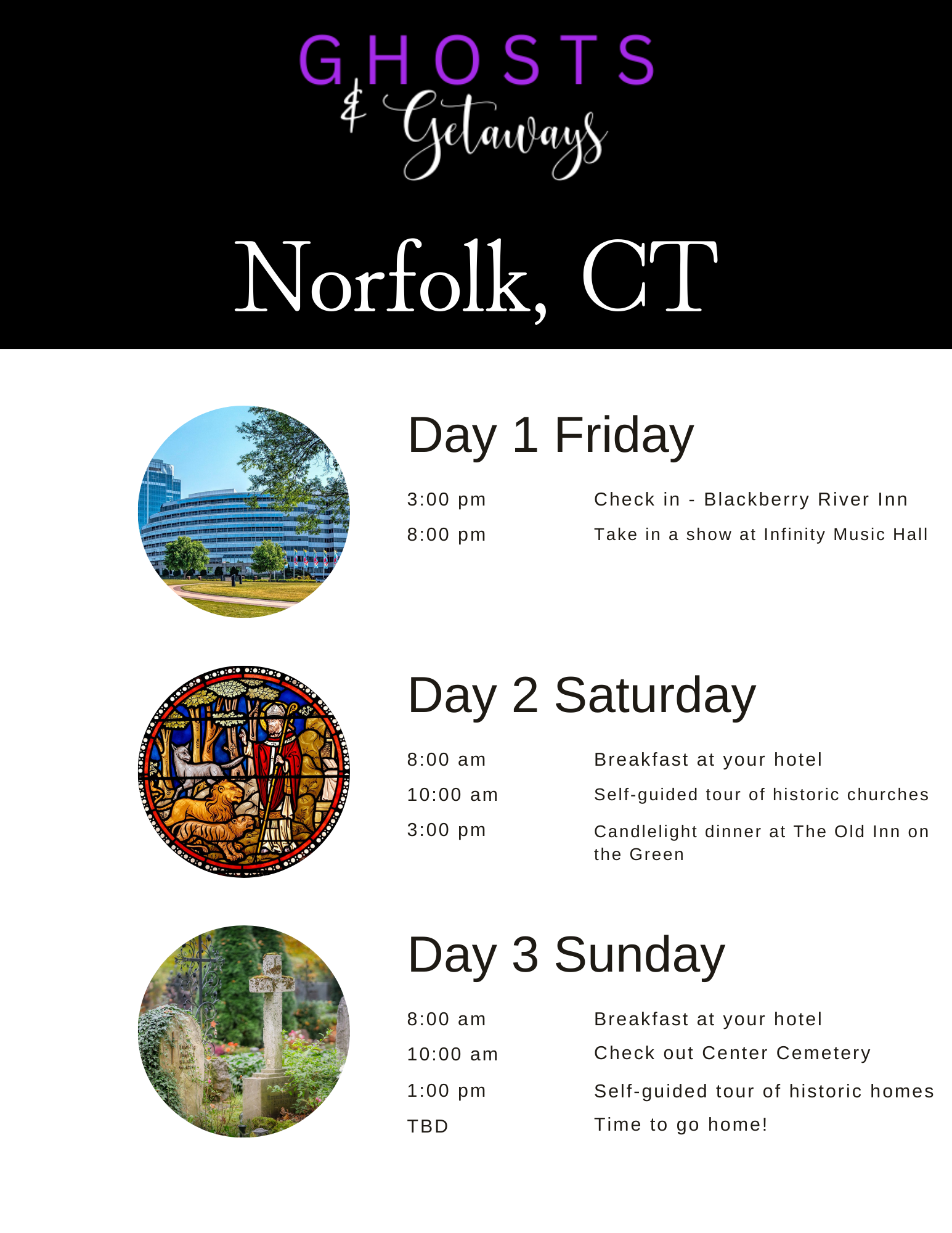 GHOSTS
& Getaways

Norfolk, CT

Day 1 Friday

3:00 pm Check in - Blackberry River Inn
8:00 pm Take in a show at Infinity Music Hall

Day 2 Saturday

8:00 am Breakfast at your hotel
10:00 am Self-guided tour of historic churches
3:00 pm Candlelight dinner at The Old Inn on the Green

Day 3 Sunday

8:00 am Breakfast at your hotel
10:00 am Check out Center Cemetery
1:00 pm Self-guided tour of historic homes
TBD Time to go home!